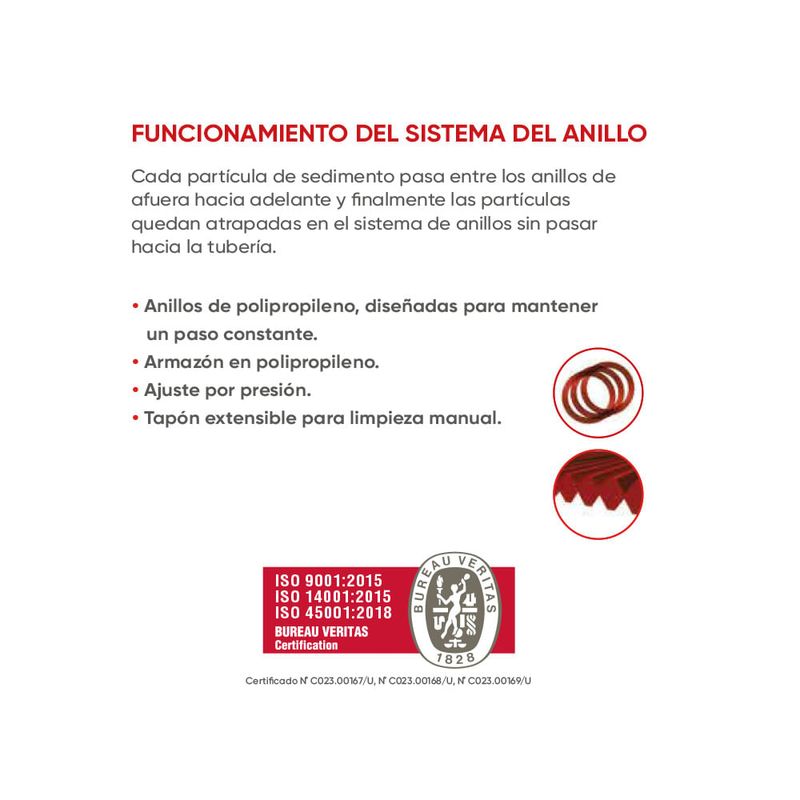 FUNCIONAMIENTO DEL SISTEMA DEL ANILLO

Cada partícula de sedimento pasa entre los anillos de afuera hacia adelante y finalmente las partículas quedan atrapadas en el sistema de anillos sin pasar hacia la tubería.

• Anillos de polipropileno, diseñadas para mantener un paso constante.
• Armazón en polipropileno.
• Ajuste por presión.
• Tapón extensible para limpieza manual.

ISO 9001:2015
ISO 14001:2015
ISO 45001:2018
BUREAU VERITAS
Certification

BUREAU VERITAS
1828

Certificado N° C023.00167/U, N° C023.00168/U, N° C023.00169/U